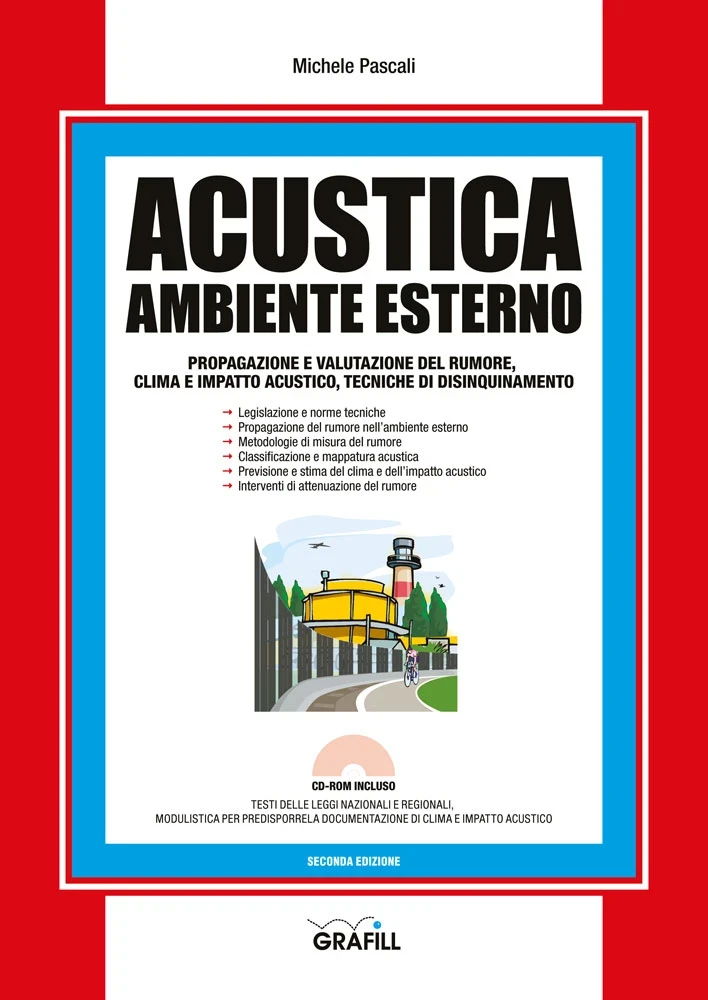 Michele Pascali

ACUSTICA
AMBIENTE ESTERNO

PROPAGAZIONE E VALUTAZIONE DEL RUMORE,
CLIMA E IMPATTO ACUSTICO, TECNICHE DI DISINQUINAMENTO

→ Legislazione e norme tecniche
→ Propagazione del rumore nell'ambiente esterno
→ Metodologie di misura del rumore
→ Classificazione e mappatura acustica
→ Previsione e stima del clima e dell'impatto acustico
→ Interventi di attenuazione del rumore

CD-ROM INCLUSO
TESTI DELLE LEGGI NAZIONALI E REGIONALI,
MODULISTICA PER PREDISPORRELA DOCUMENTAZIONE DI CLIMA E IMPATTO ACUSTICO

SECONDA EDIZIONE

GRAFILL